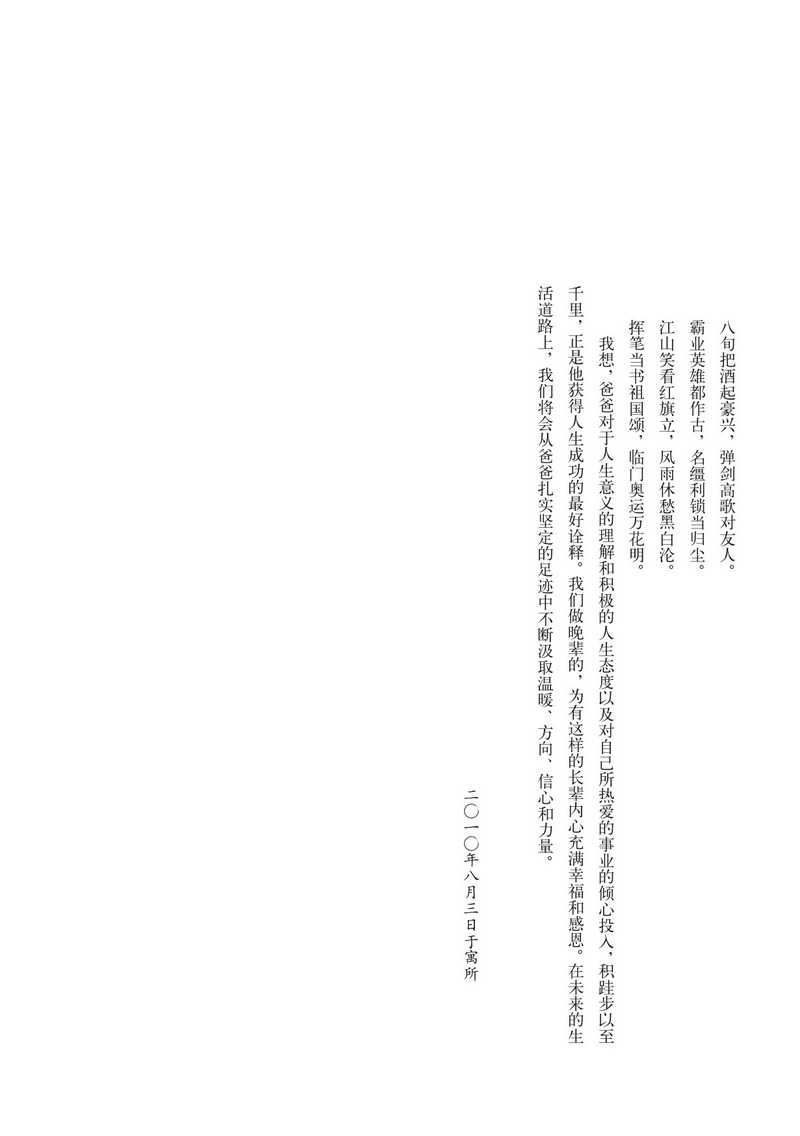 八旬把酒起豪兴，弹剑高歌对友人。
霸业英雄都作古，名缰利锁当归尘。
江山笑看红旗立，风雨休愁黑白沦。
挥笔当书祖国颂，临门奥运万花明。

我想，爸爸对于人生意义的理解和积极的人生态度以及对自己所热爱的事业的倾心投入，积跬步以至千里，正是他获得人生成功的最好诠释。我们做晚辈的，为有这样的长辈内心充满幸福和感恩。在未来的生活道路上，我们将会从爸爸扎实坚定的足迹中不断汲取温暖、方向、信心和力量。

二〇一〇年八月三日于寓所